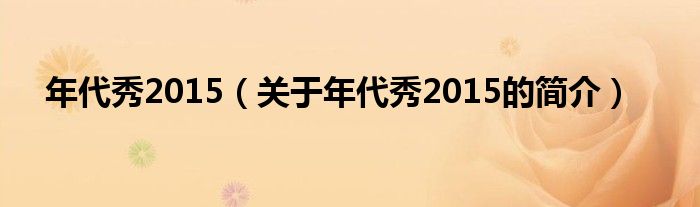 年代秀2015（关于年代秀2015的简介）